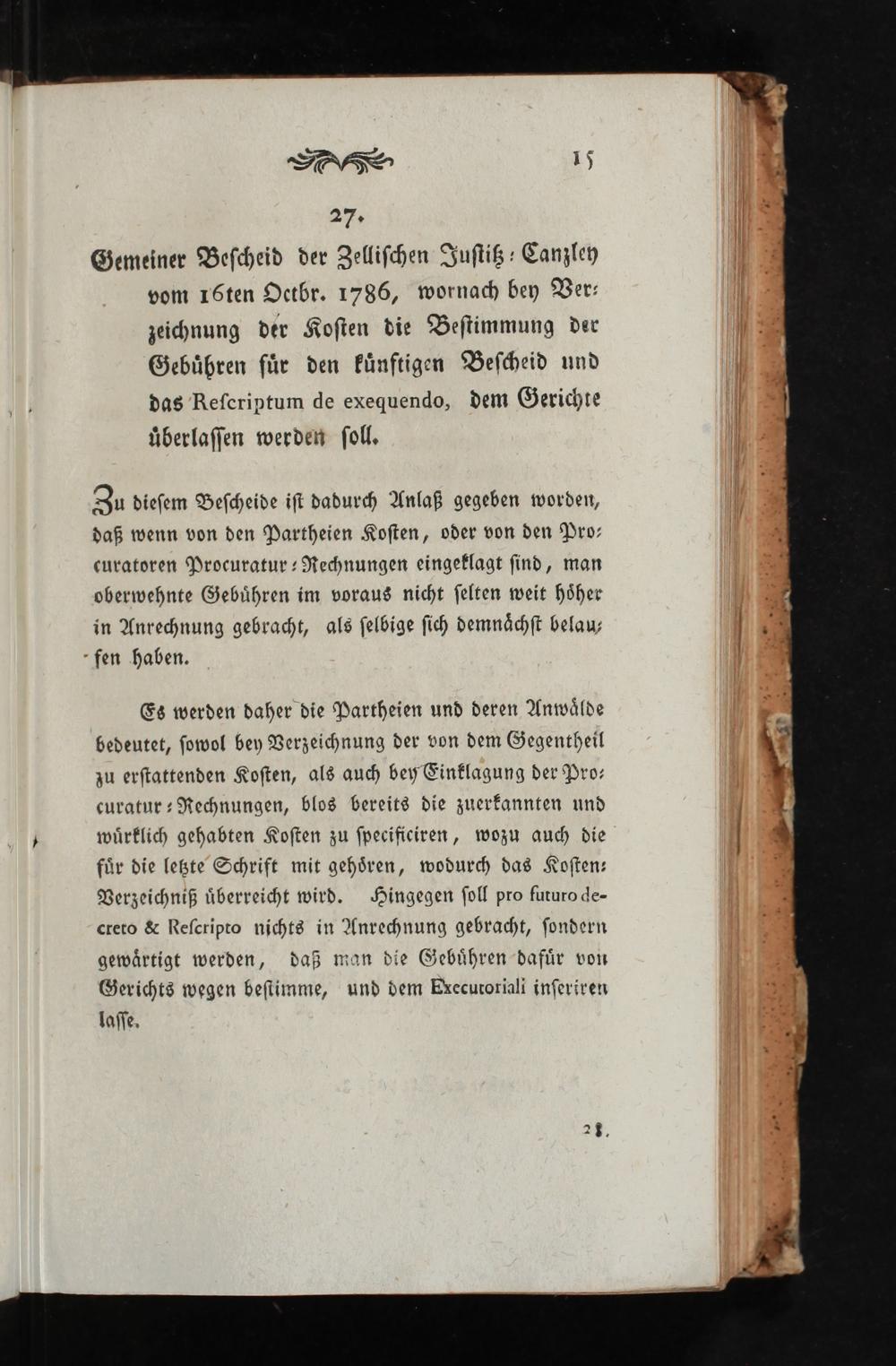 15

27.

Gemeiner Beſcheid der Zelliſchen Juſtitz-Canzley vom 16ten Octbr. 1786, wornach bey Verzeichnung der Koſten die Beſtimmung der Gebühren für den künftigen Beſcheid und das Reſcriptum de exequendo, dem Gerichte überlaſſen werden ſoll.

Zu dieſem Beſcheide iſt dadurch Anlaß gegeben worden, daß wenn von den Partheien Koſten, oder von den Procuratoren Procuratur-Rechnungen eingeklagt ſind, man oberwehnte Gebühren im voraus nicht ſelten weit höher in Anrechnung gebracht, als ſelbige ſich demnächſt belaufen haben.

Es werden daher die Partheien und deren Anwälde bedeutet, ſowol bey Verzeichnung der von dem Gegentheil zu erſtattenden Koſten, als auch bey Einklagung der Procuratur-Rechnungen, blos bereits die zuerkannten und würklich gehabten Koſten zu ſpecificiren, wozu auch die für die letzte Schrift mit gehören, wodurch das Koſten-Verzeichniß überreicht wird. Hingegen ſoll pro futuro decreto & Reſcripto nichts in Anrechnung gebracht, ſondern gewärtigt werden, daß man die Gebühren dafür von Gerichts wegen beſtimme, und dem Executoriali inſeriren laſſe.

28.